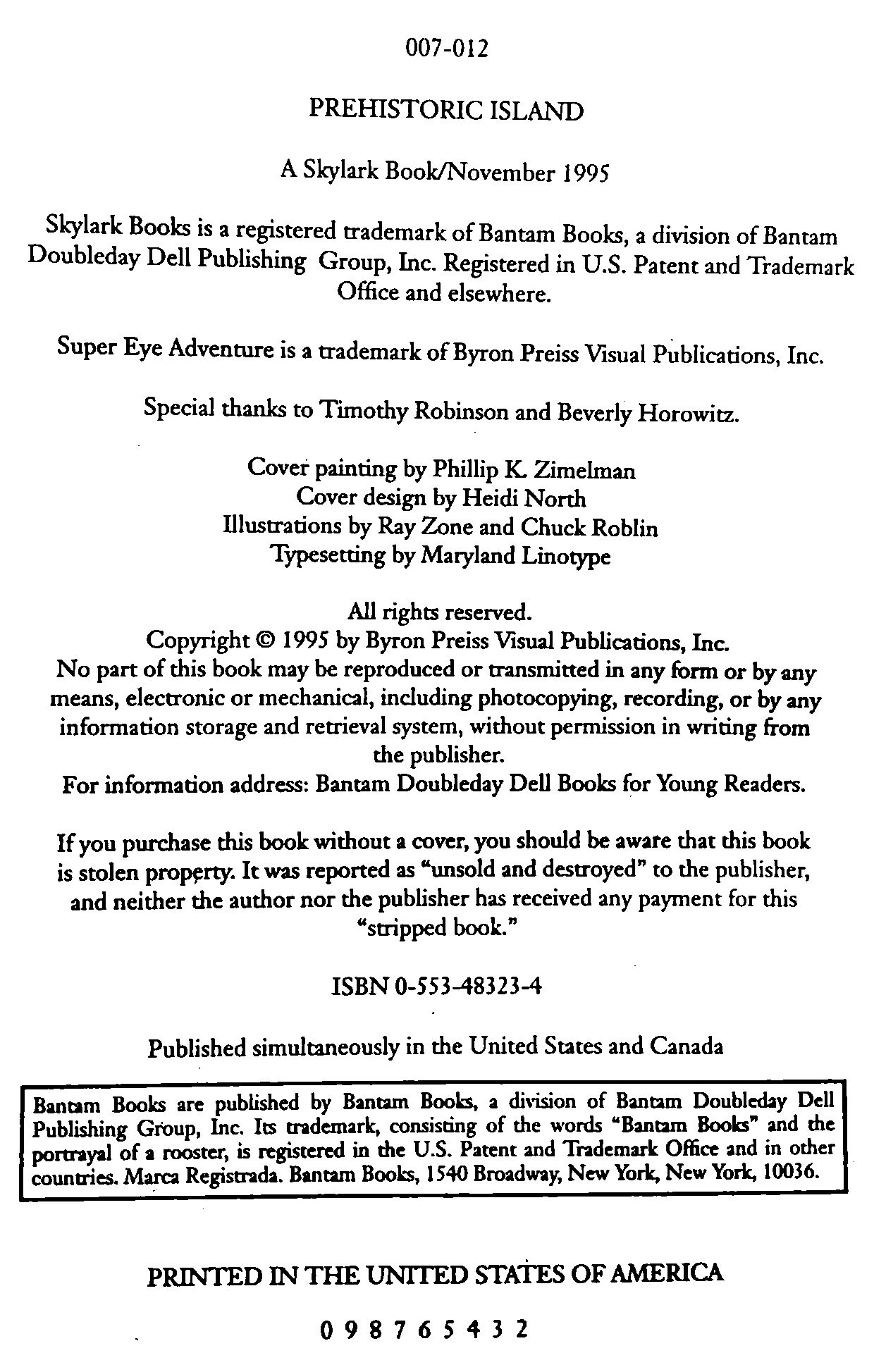 007-012

PREHISTORIC ISLAND

A Skylark Book/November 1995

Skylark Books is a registered trademark of Bantam Books, a division of Bantam Doubleday Dell Publishing Group, Inc. Registered in U.S. Patent and Trademark Office and elsewhere.

Super Eye Adventure is a trademark of Byron Preiss Visual Publications, Inc.

Special thanks to Timothy Robinson and Beverly Horowitz.

Cover painting by Phillip K. Zimelman
Cover design by Heidi North
Illustrations by Ray Zone and Chuck Roblin
Typesetting by Maryland Linotype

All rights reserved.
Copyright © 1995 by Byron Preiss Visual Publications, Inc.
No part of this book may be reproduced or transmitted in any form or by any means, electronic or mechanical, including photocopying, recording, or by any information storage and retrieval system, without permission in writing from the publisher.
For information address: Bantam Doubleday Dell Books for Young Readers.

If you purchase this book without a cover, you should be aware that this book is stolen property. It was reported as "unsold and destroyed" to the publisher, and neither the author nor the publisher has received any payment for this "stripped book."

ISBN 0-553-48323-4

Published simultaneously in the United States and Canada

Bantam Books are published by Bantam Books, a division of Bantam Doubleday Dell Publishing Group, Inc. Its trademark, consisting of the words "Bantam Books" and the portrayal of a rooster, is registered in the U.S. Patent and Trademark Office and in other countries. Marca Registrada. Bantam Books, 1540 Broadway, New York, New York, 10036.

PRINTED IN THE UNITED STATES OF AMERICA

0 9 8 7 6 5 4 3 2